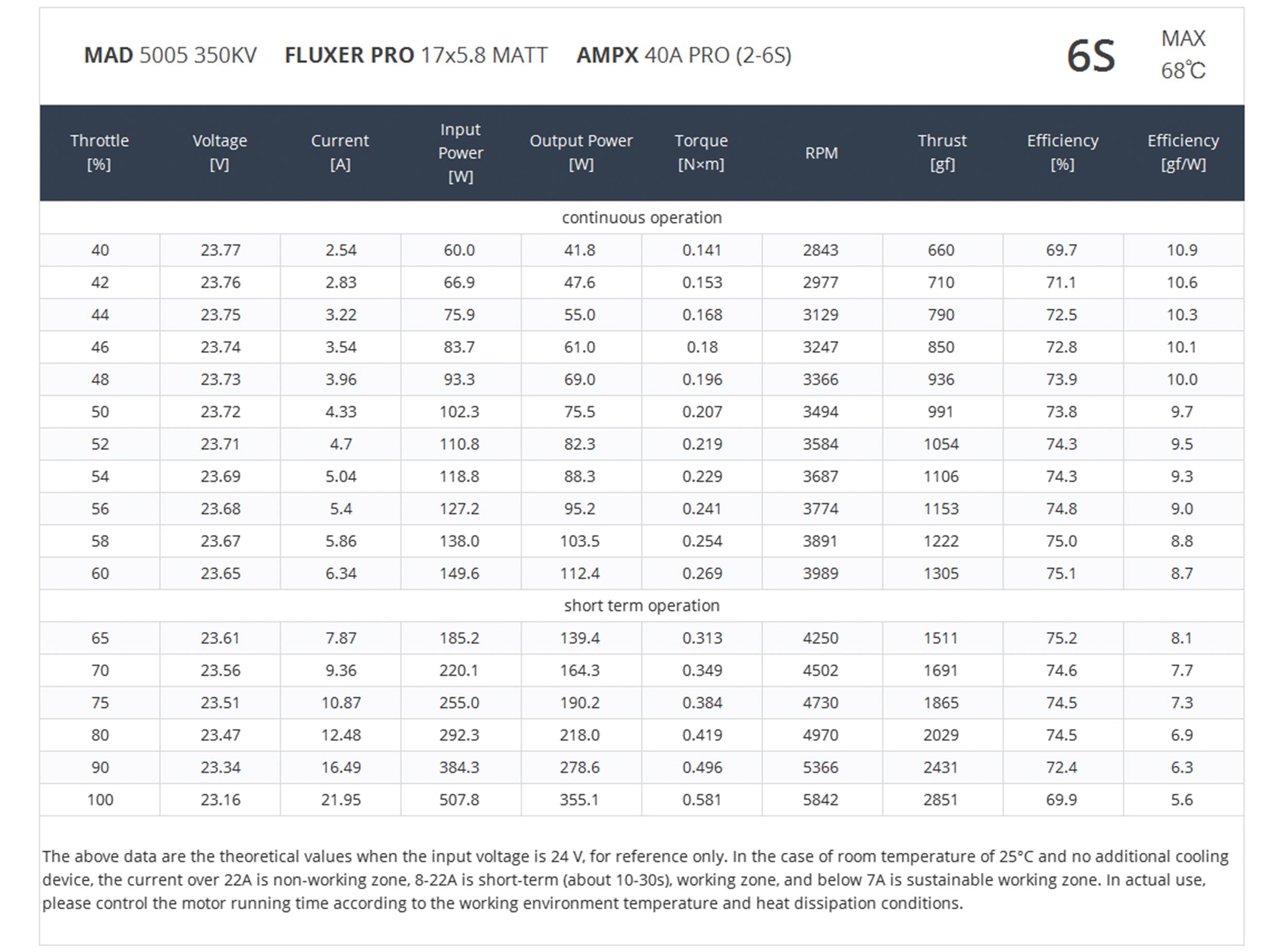 MAD 5005 350KV FLUXER PRO 17x5.8 MATT AMPX 40A PRO (2-6S)

6S

MAX
68℃

| Throttle [%] | Voltage [V] | Current [A] | Input Power [W] | Output Power [W] | Torque [N×m] | RPM | Thrust [gf] | Efficiency [%] | Efficiency [gf/W] |
|---|---|---|---|---|---|---|---|---|---|
| continuous operation | | | | | | | | | |
| 40 | 23.77 | 2.54 | 60.0 | 41.8 | 0.141 | 2843 | 660 | 69.7 | 10.9 |
| 42 | 23.76 | 2.83 | 66.9 | 47.6 | 0.153 | 2977 | 710 | 71.1 | 10.6 |
| 44 | 23.75 | 3.22 | 75.9 | 55.0 | 0.168 | 3129 | 790 | 72.5 | 10.3 |
| 46 | 23.74 | 3.54 | 83.7 | 61.0 | 0.18 | 3247 | 850 | 72.8 | 10.1 |
| 48 | 23.73 | 3.96 | 93.3 | 69.0 | 0.196 | 3366 | 936 | 73.9 | 10.0 |
| 50 | 23.72 | 4.33 | 102.3 | 75.5 | 0.207 | 3494 | 991 | 73.8 | 9.7 |
| 52 | 23.71 | 4.7 | 110.8 | 82.3 | 0.219 | 3584 | 1054 | 74.3 | 9.5 |
| 54 | 23.69 | 5.04 | 118.8 | 88.3 | 0.229 | 3687 | 1106 | 74.3 | 9.3 |
| 56 | 23.68 | 5.4 | 127.2 | 95.2 | 0.241 | 3774 | 1153 | 74.8 | 9.0 |
| 58 | 23.67 | 5.86 | 138.0 | 103.5 | 0.254 | 3891 | 1222 | 75.0 | 8.8 |
| 60 | 23.65 | 6.34 | 149.6 | 112.4 | 0.269 | 3989 | 1305 | 75.1 | 8.7 |
| short term operation | | | | | | | | | |
| 65 | 23.61 | 7.87 | 185.2 | 139.4 | 0.313 | 4250 | 1511 | 75.2 | 8.1 |
| 70 | 23.56 | 9.36 | 220.1 | 164.3 | 0.349 | 4502 | 1691 | 74.6 | 7.7 |
| 75 | 23.51 | 10.87 | 255.0 | 190.2 | 0.384 | 4730 | 1865 | 74.5 | 7.3 |
| 80 | 23.47 | 12.48 | 292.3 | 218.0 | 0.419 | 4970 | 2029 | 74.5 | 6.9 |
| 90 | 23.34 | 16.49 | 384.3 | 278.6 | 0.496 | 5366 | 2431 | 72.4 | 6.3 |
| 100 | 23.16 | 21.95 | 507.8 | 355.1 | 0.581 | 5842 | 2851 | 69.9 | 5.6 |

The above data are the theoretical values when the input voltage is 24 V, for reference only. In the case of room temperature of 25°C and no additional cooling device, the current over 22A is non-working zone, 8-22A is short-term (about 10-30s), working zone, and below 7A is sustainable working zone. In actual use, please control the motor running time according to the working environment temperature and heat dissipation conditions.